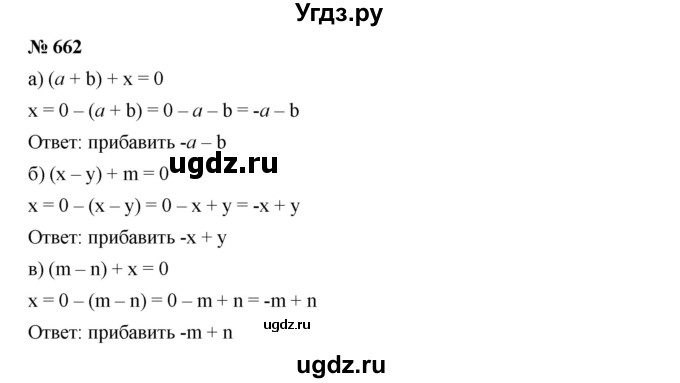 Угдз.ру

№ 662

а) $(a + b) + x = 0$

$x = 0 - (a + b) = 0 - a - b = -a - b$

Ответ: прибавить $-a - b$

ugdz.ru

б) $(x - y) + m = 0$

$x = 0 - (x - y) = 0 - x + y = -x + y$

Ответ: прибавить $-x + y$

в) $(m - n) + x = 0$

$x = 0 - (m - n) = 0 - m + n = -m + n$

Ответ: прибавить $-m + n$

ugdz.ru

ugdz.ru